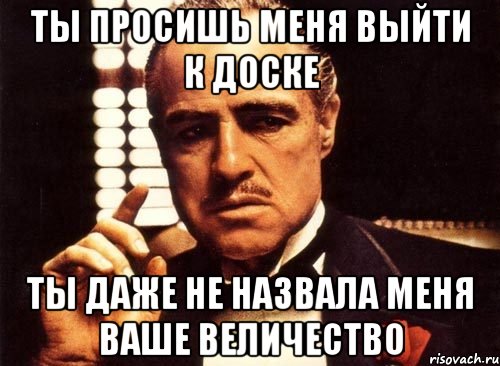 ТЫ ПРОСИШЬ МЕНЯ ВЫЙТИ К ДОСКЕ

ТЫ ДАЖЕ НЕ НАЗВАЛА МЕНЯ ВАШЕ ВЕЛИЧЕСТВО

risovach.ru